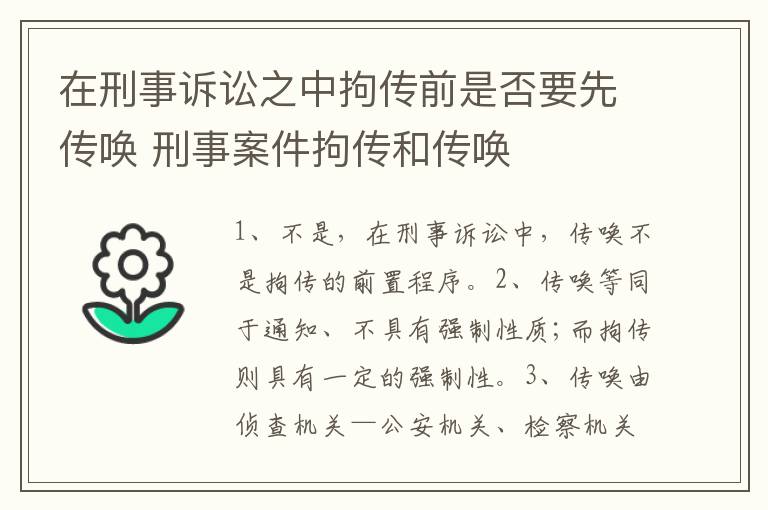 在刑事诉讼之中拘传前是否要先传唤 刑事案件拘传和传唤

1、不是，在刑事诉讼中，传唤不是拘传的前置程序。2、传唤等同于通知、不具有强制性质；而拘传则具有一定的强制性。3、传唤由侦查机关—公安机关、检察机关